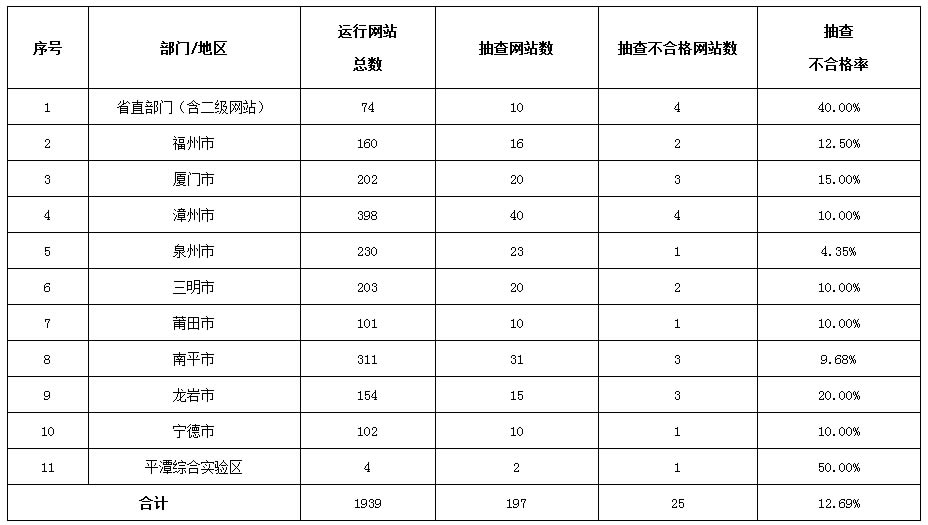 | 序号 | 部门/地区 | 运行网站总数 | 抽查网站数 | 抽查不合格网站数 | 抽查不合格率 |
|---|---|---|---|---|---|
| 1 | 省直部门（含二级网站） | 74 | 10 | 4 | 40.00% |
| 2 | 福州市 | 160 | 16 | 2 | 12.50% |
| 3 | 厦门市 | 202 | 20 | 3 | 15.00% |
| 4 | 漳州市 | 398 | 40 | 4 | 10.00% |
| 5 | 泉州市 | 230 | 23 | 1 | 4.35% |
| 6 | 三明市 | 203 | 20 | 2 | 10.00% |
| 7 | 莆田市 | 101 | 10 | 1 | 10.00% |
| 8 | 南平市 | 311 | 31 | 3 | 9.68% |
| 9 | 龙岩市 | 154 | 15 | 3 | 20.00% |
| 10 | 宁德市 | 102 | 10 | 1 | 10.00% |
| 11 | 平潭综合实验区 | 4 | 2 | 1 | 50.00% |
| 合计 | | 1939 | 197 | 25 | 12.69% |